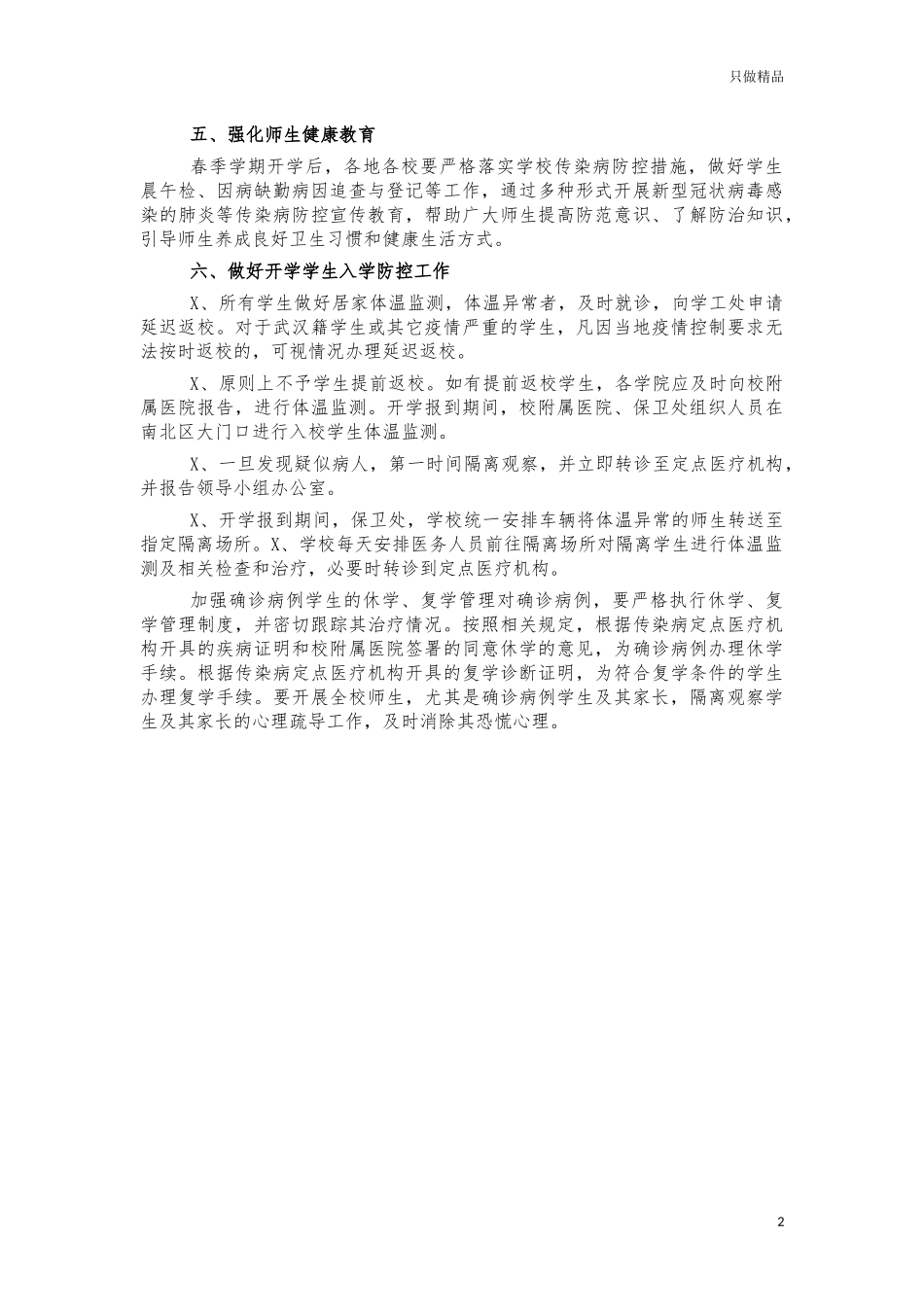 只做精品

五、强化师生健康教育

春季学期开学后，各地各校要严格落实学校传染病防控措施，做好学生晨午检、因病缺勤病因追查与登记等工作，通过多种形式开展新型冠状病毒感染的肺炎等传染病防控宣传教育，帮助广大师生提高防范意识、了解防治知识，引导师生养成良好卫生习惯和健康生活方式。

六、做好开学学生入学防控工作

X、所有学生做好居家体温监测，体温异常者，及时就诊，向学工处申请延迟返校。对于武汉籍学生或其它疫情严重的学生，凡因当地疫情控制要求无法按时返校的，可视情况办理延迟返校。

X、原则上不予学生提前返校。如有提前返校学生，各学院应及时向校附属医院报告，进行体温监测。开学报到期间，校附属医院、保卫处组织人员在南北区大门口进行入校学生体温监测。

X、一旦发现疑似病人，第一时间隔离观察，并立即转诊至定点医疗机构，并报告领导小组办公室。

X、开学报到期间，保卫处，学校统一安排车辆将体温异常的师生转送至指定隔离场所。X、学校每天安排医务人员前往隔离场所对隔离学生进行体温监测及相关检查和治疗，必要时转诊到定点医疗机构。

加强确诊病例学生的休学、复学管理对确诊病例，要严格执行休学、复学管理制度，并密切跟踪其治疗情况。按照相关规定，根据传染病定点医疗机构开具的疾病证明和校附属医院签署的同意休学的意见，为确诊病例办理休学手续。根据传染病定点医疗机构开具的复学诊断证明，为符合复学条件的学生办理复学手续。要开展全校师生，尤其是确诊病例学生及其家长，隔离观察学生及其家长的心理疏导工作，及时消除其恐慌心理。

2